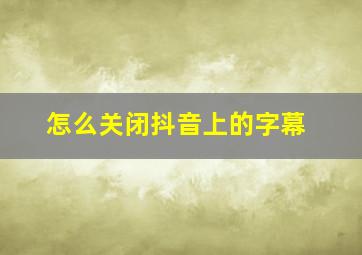 怎么关闭抖音上的字幕